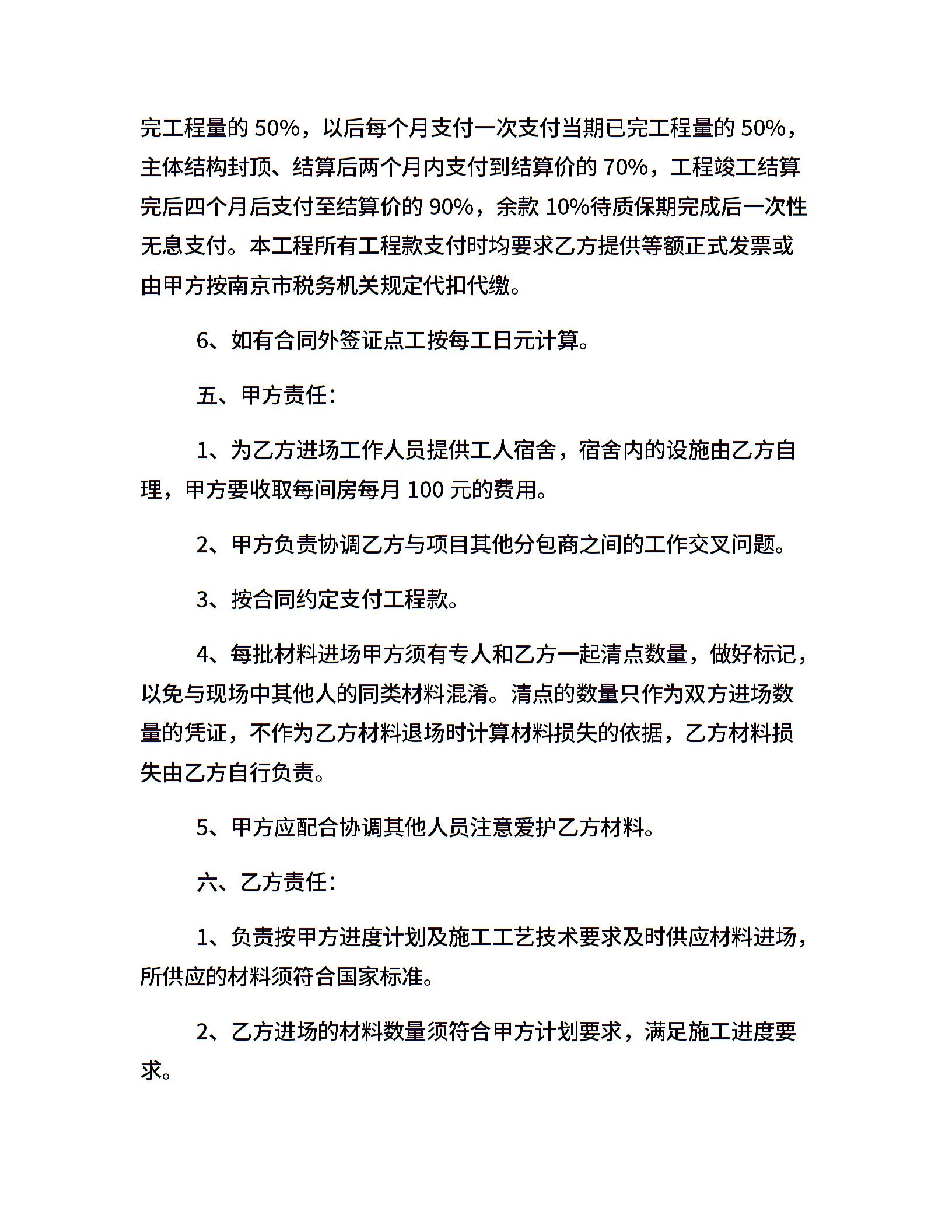 完工程量的 50%，以后每个月支付一次支付当期已完工程量的 50%，主体结构封顶、结算后两个月内支付到结算价的 70%，工程竣工结算完后四个月后支付至结算价的 90%，余款 10%待质保期完成后一次性无息支付。本工程所有工程款支付时均要求乙方提供等额正式发票或由甲方按南京市税务机关规定代扣代缴。

6、如有合同外签证点工按每工日元计算。

五、甲方责任:

1、为乙方进场工作人员提供工人宿舍，宿舍内的设施由乙方自理，甲方要收取每间房每月 100 元的费用。

2、甲方负责协调乙方与项目其他分包商之间的工作交叉问题。

3、按合同约定支付工程款。

4、每批材料进场甲方须有专人和乙方一起清点数量，做好标记，以免与现场中其他人的同类材料混淆。清点的数量只作为双方进场数量的凭证，不作为乙方材料退场时计算材料损失的依据，乙方材料损失由乙方自行负责。

5、甲方应配合协调其他人员注意爱护乙方材料。

六、乙方责任:

1、负责按甲方进度计划及施工工艺技术要求及时供应材料进场，所供应的材料须符合国家标准。

2、乙方进场的材料数量须符合甲方计划要求，满足施工进度要求。